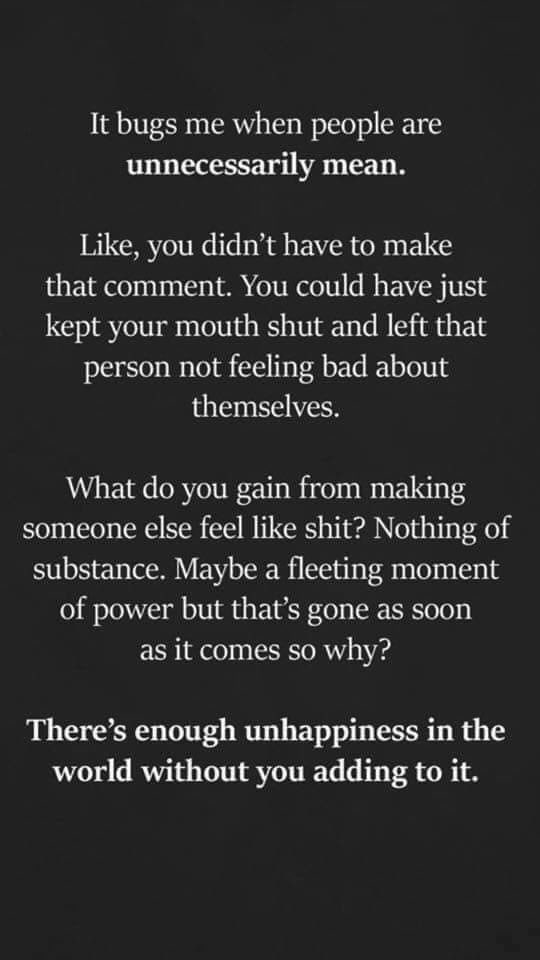 It bugs me when people are unnecessarily mean.

Like, you didn't have to make that comment. You could have just kept your mouth shut and left that person not feeling bad about themselves.

What do you gain from making someone else feel like shit? Nothing of substance. Maybe a fleeting moment of power but that's gone as soon as it comes so why?

There's enough unhappiness in the world without you adding to it.